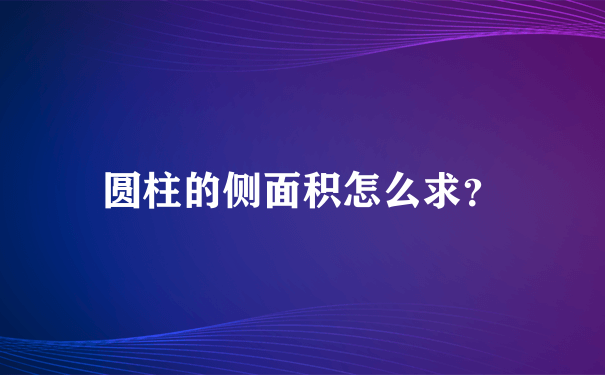 圆柱的侧面积怎么求?